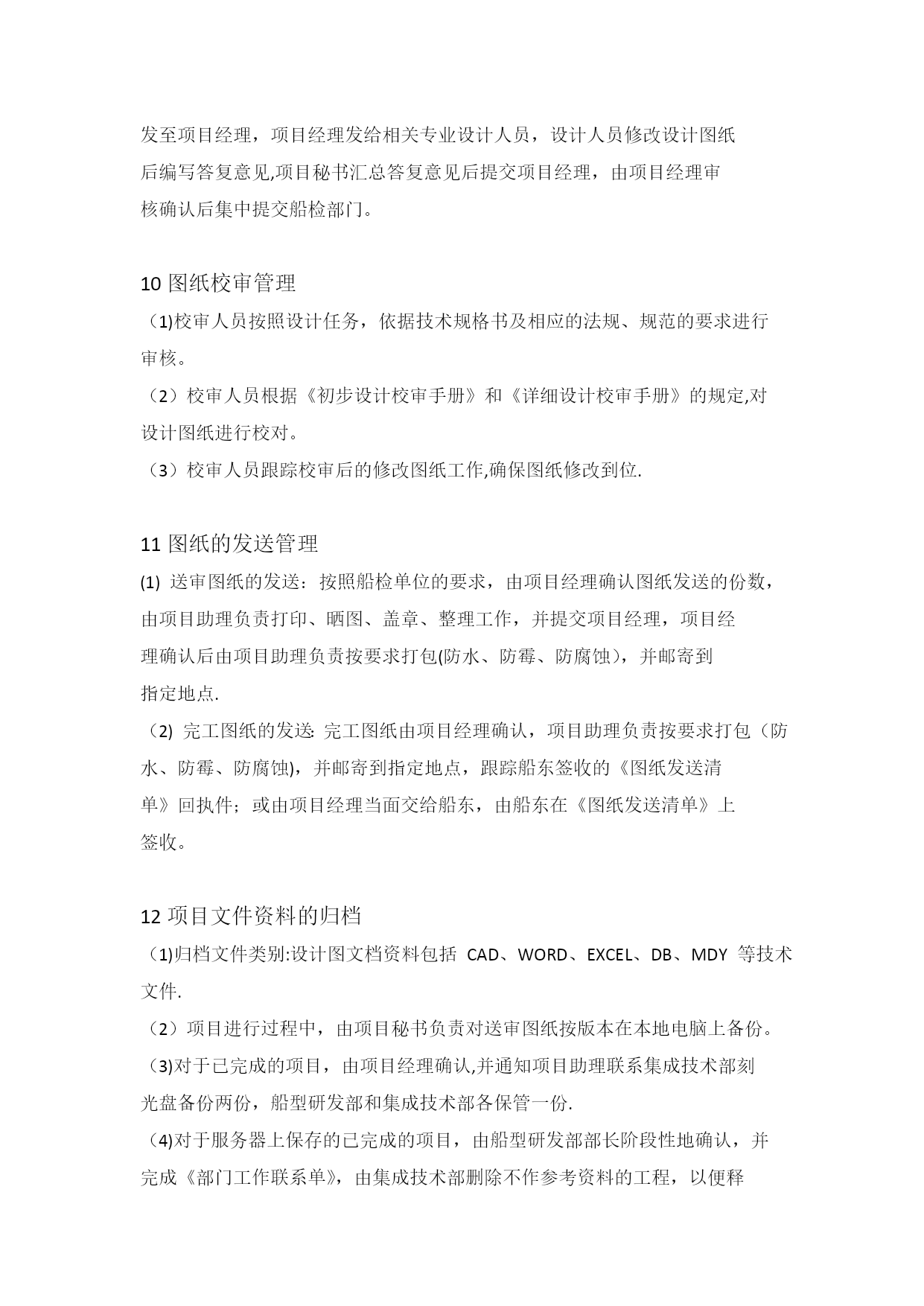 发至项目经理，项目经理发给相关专业设计人员，设计人员修改设计图纸后编写答复意见,项目秘书汇总答复意见后提交项目经理，由项目经理审核确认后集中提交船检部门。

10 图纸校审管理
（1)校审人员按照设计任务，依据技术规格书及相应的法规、规范的要求进行审核。
（2）校审人员根据《初步设计校审手册》和《详细设计校审手册》的规定,对设计图纸进行校对。
（3）校审人员跟踪校审后的修改图纸工作,确保图纸修改到位.

11 图纸的发送管理
(1) 送审图纸的发送：按照船检单位的要求，由项目经理确认图纸发送的份数，由项目助理负责打印、晒图、盖章、整理工作，并提交项目经理，项目经理确认后由项目助理负责按要求打包(防水、防霉、防腐蚀），并邮寄到指定地点.
（2) 完工图纸的发送: 完工图纸由项目经理确认，项目助理负责按要求打包（防水、防霉、防腐蚀)，并邮寄到指定地点，跟踪船东签收的《图纸发送清单》回执件；或由项目经理当面交给船东，由船东在《图纸发送清单》上签收。

12 项目文件资料的归档
（1)归档文件类别:设计图文档资料包括 CAD、WORD、EXCEL、DB、MDY 等技术文件.
（2）项目进行过程中，由项目秘书负责对送审图纸按版本在本地电脑上备份。
（3)对于已完成的项目，由项目经理确认,并通知项目助理联系集成技术部刻光盘备份两份，船型研发部和集成技术部各保管一份.
（4)对于服务器上保存的已完成的项目，由船型研发部部长阶段性地确认，并完成《部门工作联系单》，由集成技术部删除不作参考资料的工程，以便释